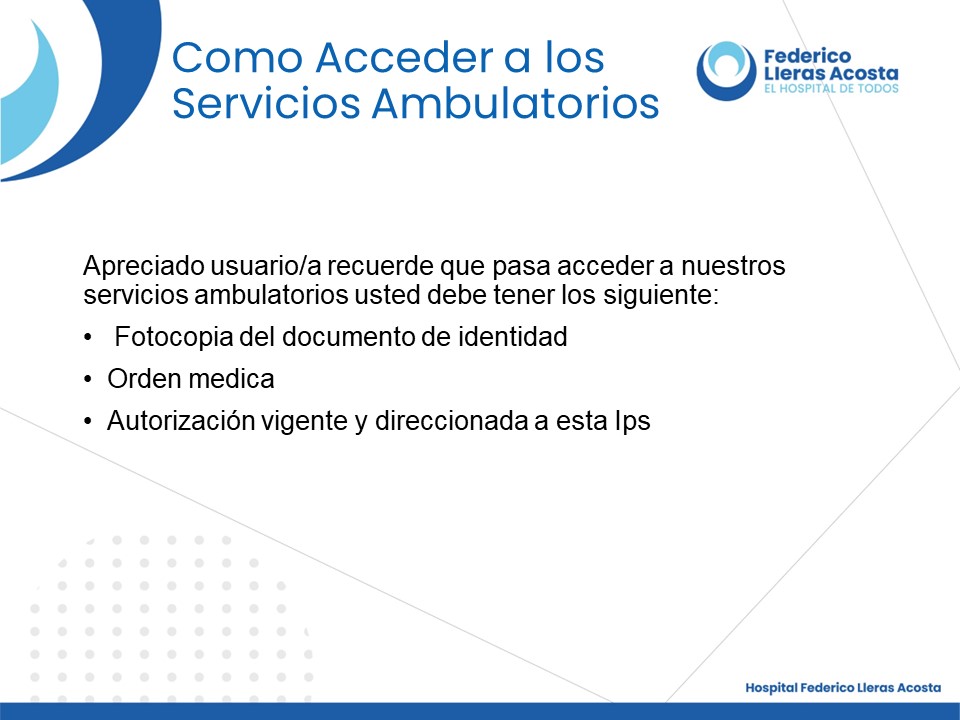 Como Acceder a los Servicios Ambulatorios

Federico Lleras Acosta
EL HOSPITAL DE TODOS

Apreciado usuario/a recuerde que pasa acceder a nuestros servicios ambulatorios usted debe tener los siguiente:

• Fotocopia del documento de identidad
• Orden medica
• Autorización vigente y direccionada a esta Ips

Hospital Federico Lleras Acosta